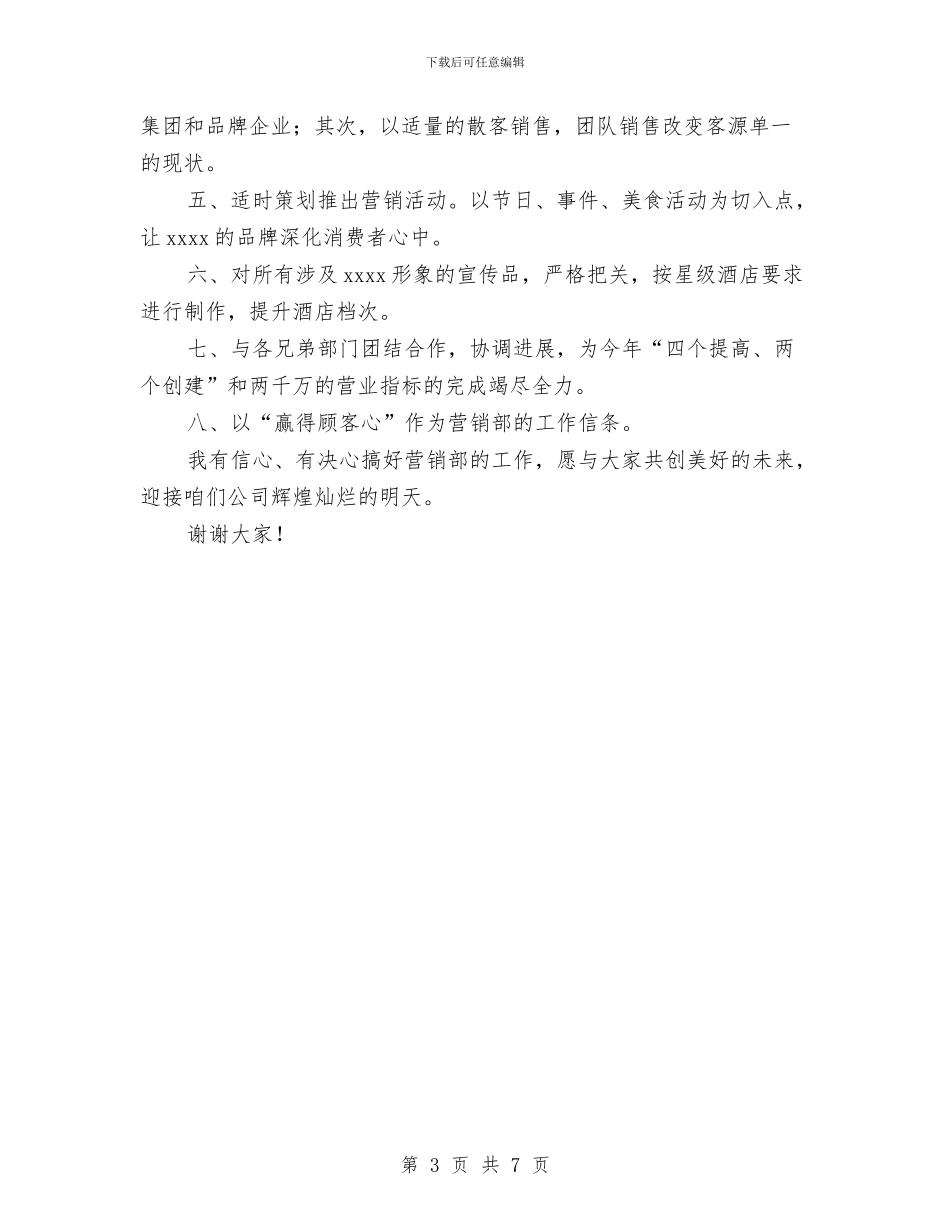 下载后可任意编辑

集团和品牌企业；其次，以适量的散客销售，团队销售改变客源单一的现状。

五、适时策划推出营销活动。以节日、事件、美食活动为切入点，让 xxxx 的品牌深化消费者心中。

六、对所有涉及 xxxx 形象的宣传品，严格把关，按星级酒店要求进行制作，提升酒店档次。

七、与各兄弟部门团结合作，协调进展，为今年“四个提高、两个创建”和两千万的营业指标的完成竭尽全力。

八、以“赢得顾客心”作为营销部的工作信条。

我有信心、有决心搞好营销部的工作，愿与大家共创美好的未来，迎接咱们公司辉煌灿烂的明天。

谢谢大家！

第 3 页 共 7 页